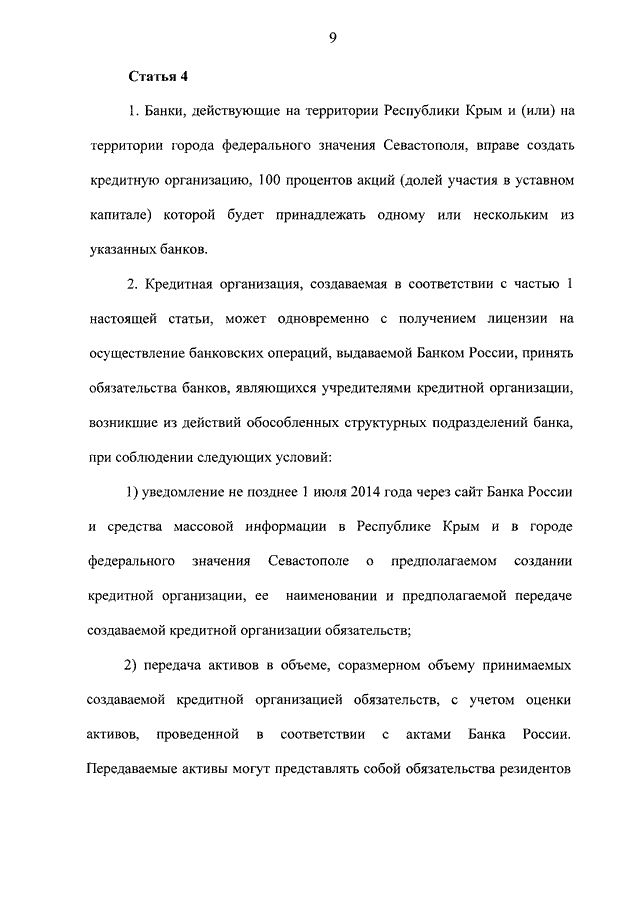 9

Статья 4

1. Банки, действующие на территории Республики Крым и (или) на территории города федерального значения Севастополя, вправе создать кредитную организацию, 100 процентов акций (долей участия в уставном капитале) которой будет принадлежать одному или нескольким из указанных банков.

2. Кредитная организация, создаваемая в соответствии с частью 1 настоящей статьи, может одновременно с получением лицензии на осуществление банковских операций, выдаваемой Банком России, принять обязательства банков, являющихся учредителями кредитной организации, возникшие из действий обособленных структурных подразделений банка, при соблюдении следующих условий:

1) уведомление не позднее 1 июля 2014 года через сайт Банка России и средства массовой информации в Республике Крым и в городе федерального значения Севастополе о предполагаемом создании кредитной организации, ее наименовании и предполагаемой передаче создаваемой кредитной организации обязательств;

2) передача активов в объеме, соразмерном объему принимаемых создаваемой кредитной организацией обязательств, с учетом оценки активов, проведенной в соответствии с актами Банка России. Передаваемые активы могут представлять собой обязательства резидентов